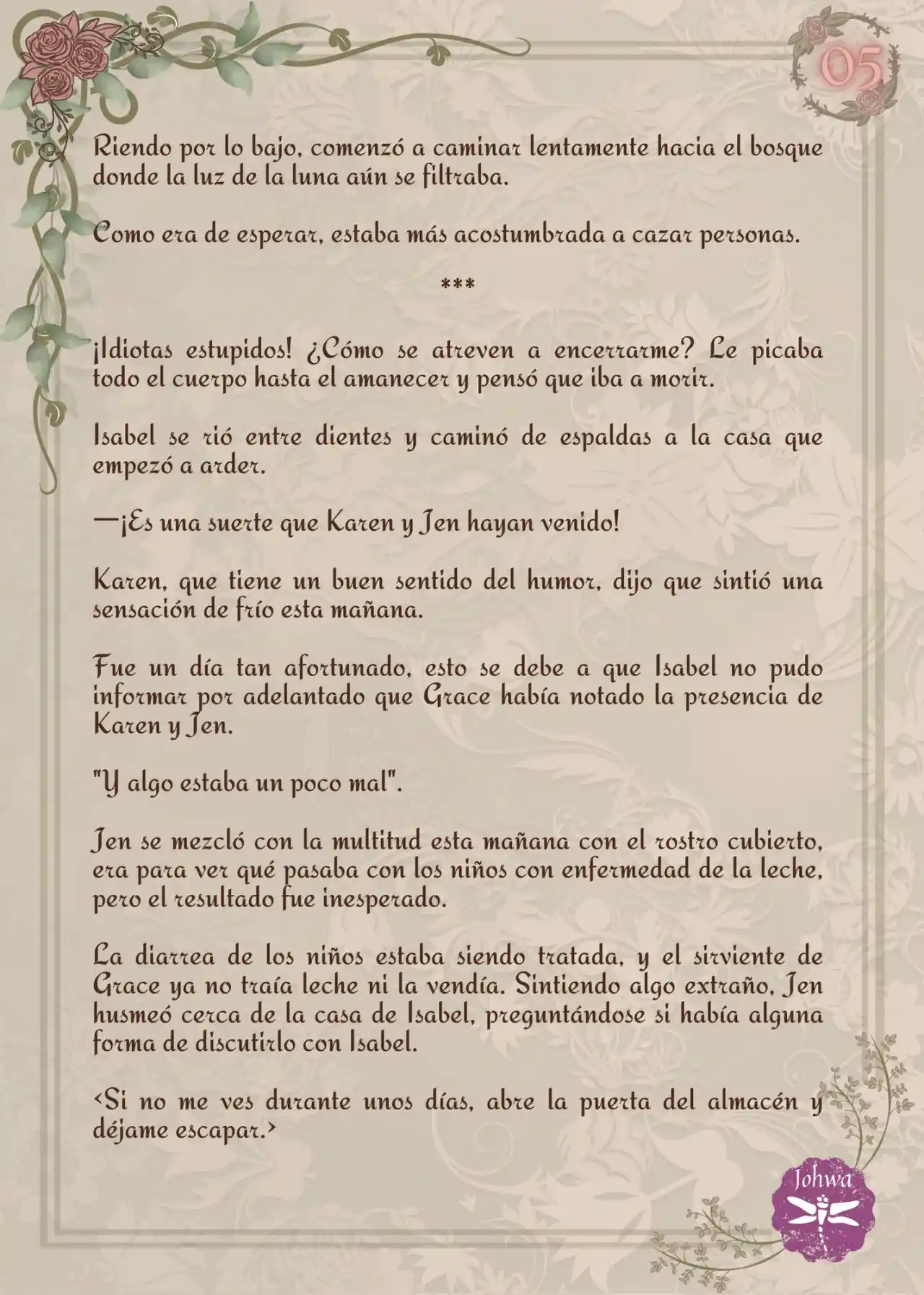 05

Riendo por lo bajo, comenzó a caminar lentamente hacia el bosque donde la luz de la luna aún se filtraba.

Como era de esperar, estaba más acostumbrada a cazar personas.

***

¡Idiotas estupidos! ¿Cómo se atreven a encerrarme? Le picaba todo el cuerpo hasta el amanecer y pensó que iba a morir.

Isabel se rió entre dientes y caminó de espaldas a la casa que empezó a arder.

—¡Es una suerte que Karen y Jen hayan venido!

Karen, que tiene un buen sentido del humor, dijo que sintió una sensación de frío esta mañana.

Fue un día tan afortunado, esto se debe a que Isabel no pudo informar por adelantado que Grace había notado la presencia de Karen y Jen.

"Y algo estaba un poco mal".

Jen se mezcló con la multitud esta mañana con el rostro cubierto, era para ver qué pasaba con los niños con enfermedad de la leche, pero el resultado fue inesperado.

La diarrea de los niños estaba siendo tratada, y el sirviente de Grace ya no traía leche ni la vendía. Sintiendo algo extraño, Jen husmeó cerca de la casa de Isabel, preguntándose si había alguna forma de discutirlo con Isabel.

<Si no me ves durante unos días, abre la puerta del almacén y déjame escapar.>

Johwa